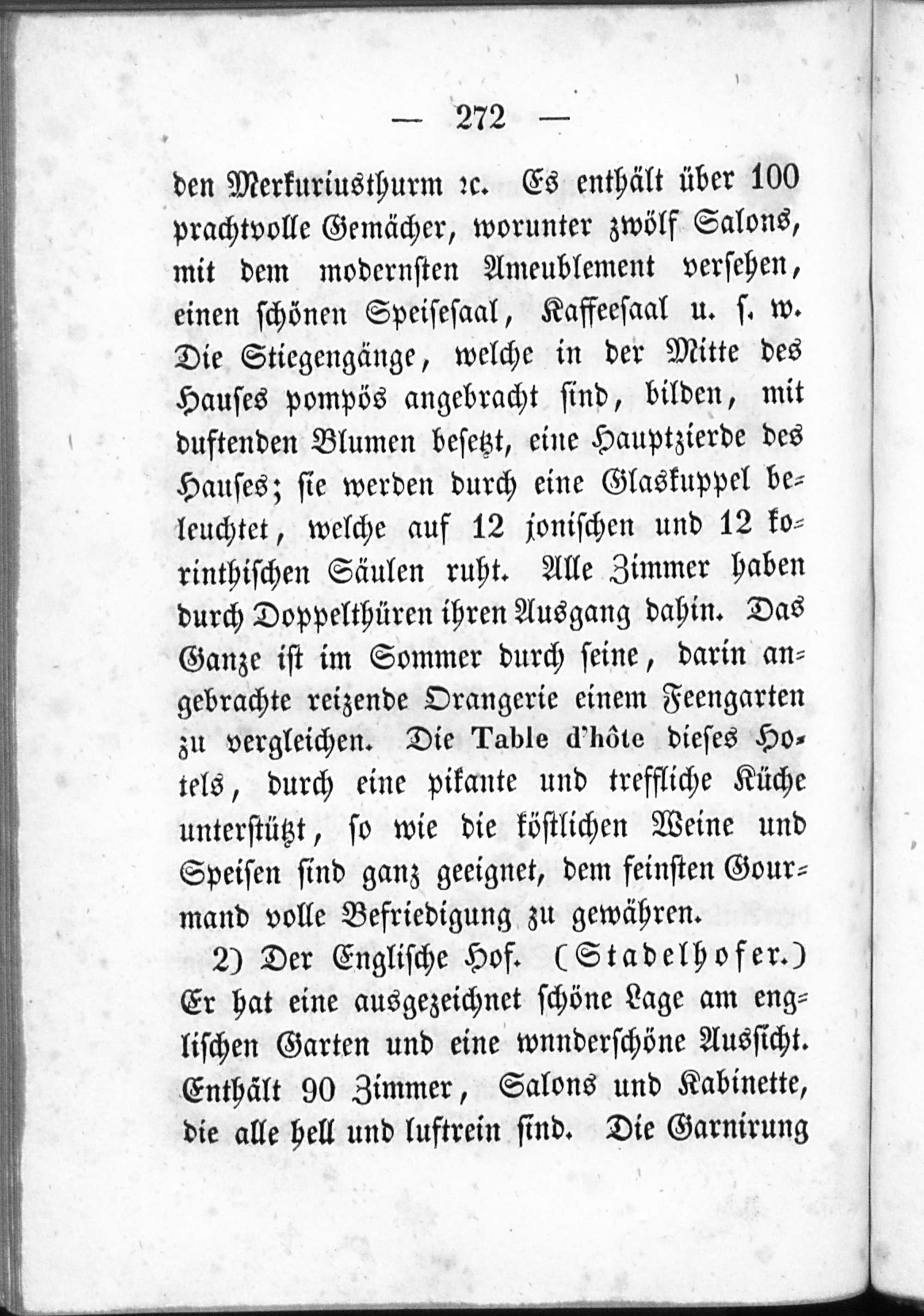 — 272 —

den Merkuriusthurm ꝛc. Es enthält über 100 prachtvolle Gemächer, worunter zwölf Salons, mit dem modernsten Ameublement versehen, einen schönen Speisesaal, Kaffeesaal u. s. w. Die Stiegengänge, welche in der Mitte des Hauses pompös angebracht sind, bilden, mit duftenden Blumen besetzt, eine Hauptzierde des Hauses; sie werden durch eine Glaskuppel beleuchtet, welche auf 12 jonischen und 12 korinthischen Säulen ruht. Alle Zimmer haben durch Doppelthüren ihren Ausgang dahin. Das Ganze ist im Sommer durch seine, darin angebrachte reizende Orangerie einem Feengarten zu vergleichen. Die Table d'hôte dieses Hotels, durch eine pikante und treffliche Küche unterstützt, so wie die köstlichen Weine und Speisen sind ganz geeignet, dem feinsten Gourmand volle Befriedigung zu gewähren.

2) Der Englische Hof. (Stadelhofer.) Er hat eine ausgezeichnet schöne Lage am englischen Garten und eine wnnderschöne Aussicht. Enthält 90 Zimmer, Salons und Kabinette, die alle hell und luftrein sind. Die Garnirung